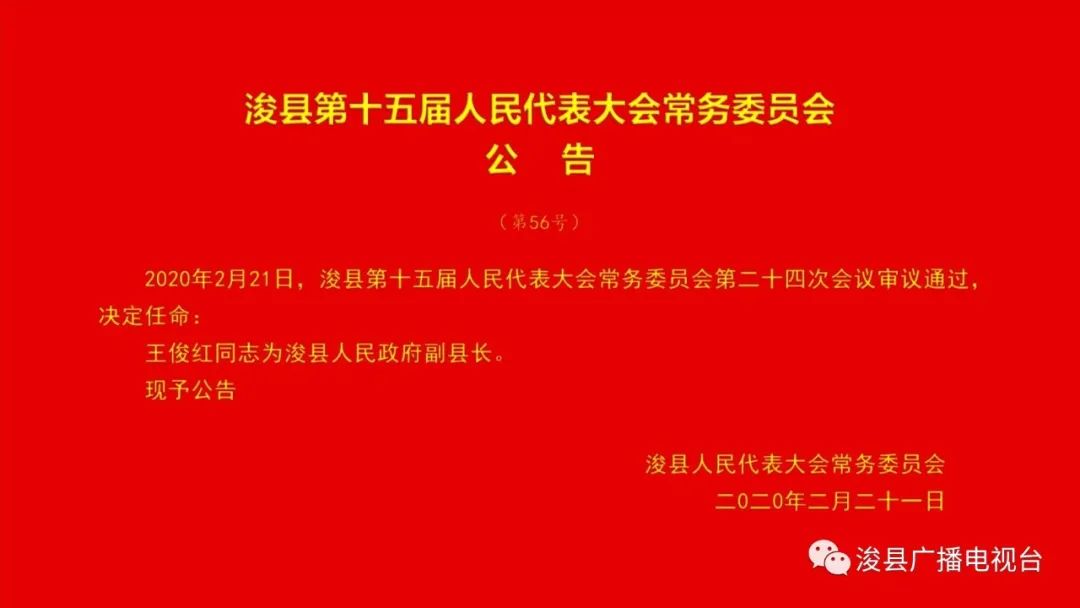 浚县第十五届人民代表大会常务委员会
公　告

（第56号）

2020年2月21日，浚县第十五届人民代表大会常务委员会第二十四次会议审议通过，决定任命：

王俊红同志为浚县人民政府副县长。

现予公告

浚县人民代表大会常务委员会
二〇二〇年二月二十一日

浚县广播电视台